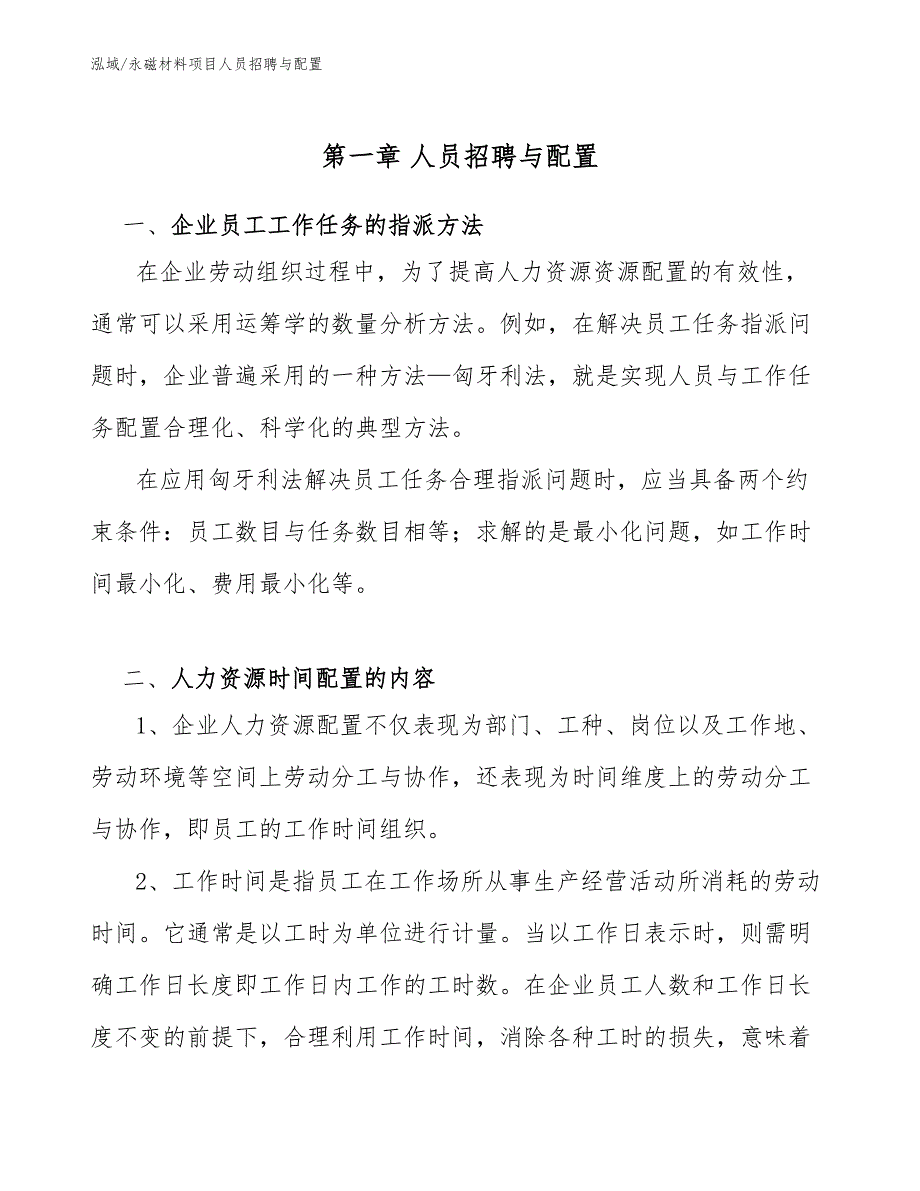 泓域/永磁材料项目人员招聘与配置

第一章 人员招聘与配置

一、企业员工工作任务的指派方法

在企业劳动组织过程中，为了提高人力资源资源配置的有效性，通常可以采用运筹学的数量分析方法。例如，在解决员工任务指派问题时，企业普遍采用的一种方法—匈牙利法，就是实现人员与工作任务配置合理化、科学化的典型方法。

在应用匈牙利法解决员工任务合理指派问题时，应当具备两个约束条件：员工数目与任务数目相等；求解的是最小化问题，如工作时间最小化、费用最小化等。

二、人力资源时间配置的内容

1、企业人力资源配置不仅表现为部门、工种、岗位以及工作地、劳动环境等空间上劳动分工与协作，还表现为时间维度上的劳动分工与协作，即员工的工作时间组织。

2、工作时间是指员工在工作场所从事生产经营活动所消耗的劳动时间。它通常是以工时为单位进行计量。当以工作日表示时，则需明确工作日长度即工作日内工作的工时数。在企业员工人数和工作日长度不变的前提下，合理利用工作时间，消除各种工时的损失，意味着